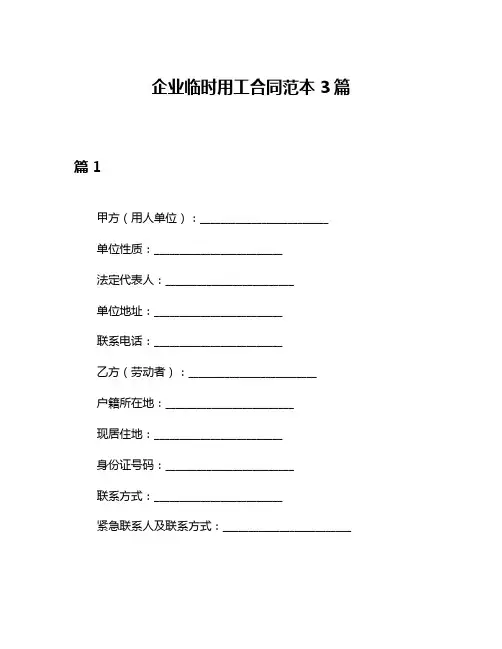 企业临时用工合同范本 3 篇

篇 1

甲方（用人单位）：______________________

单位性质：______________________

法定代表人：______________________

单位地址：______________________

联系电话：______________________

乙方（劳动者）：______________________

户籍所在地：______________________

现居住地：______________________

身份证号码：______________________

联系方式：______________________

紧急联系人及联系方式：______________________